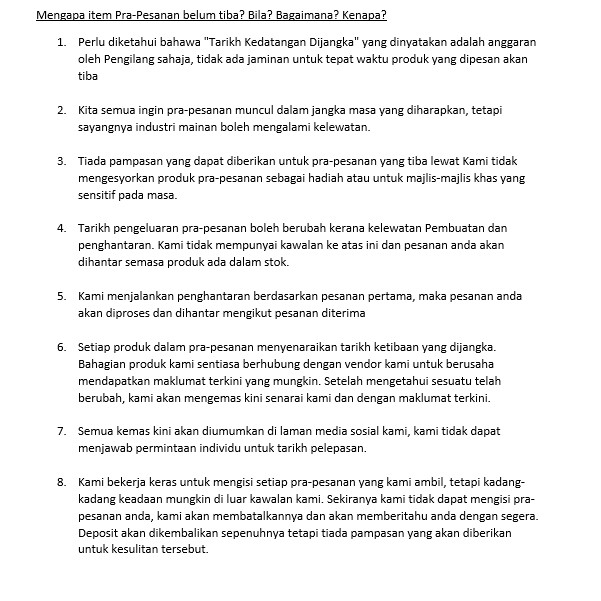 Mengapa item Pra-Pesanan belum tiba? Bila? Bagaimana? Kenapa?

1. Perlu diketahui bahawa "Tarikh Kedatangan Dijangka" yang dinyatakan adalah anggaran oleh Pengilang sahaja, tidak ada jaminan untuk tepat waktu produk yang dipesan akan tiba

2. Kita semua ingin pra-pesanan muncul dalam jangka masa yang diharapkan, tetapi sayangnya industri mainan boleh mengalami kelewatan.

3. Tiada pampasan yang dapat diberikan untuk pra-pesanan yang tiba lewat Kami tidak mengesyorkan produk pra-pesanan sebagai hadiah atau untuk majlis-majlis khas yang sensitif pada masa.

4. Tarikh pengeluaran pra-pesanan boleh berubah kerana kelewatan Pembuatan dan penghantaran. Kami tidak mempunyai kawalan ke atas ini dan pesanan anda akan dihantar semasa produk ada dalam stok.

5. Kami menjalankan penghantaran berdasarkan pesanan pertama, maka pesanan anda akan diproses dan dihantar mengikut pesanan diterima

6. Setiap produk dalam pra-pesanan menyenaraikan tarikh ketibaan yang dijangka. Bahagian produk kami sentiasa berhubung dengan vendor kami untuk berusaha mendapatkan maklumat terkini yang mungkin. Setelah mengetahui sesuatu telah berubah, kami akan mengemas kini senarai kami dan dengan maklumat terkini.

7. Semua kemas kini akan diumumkan di laman media sosial kami, kami tidak dapat menjawab permintaan individu untuk tarikh pelepasan.

8. Kami bekerja keras untuk mengisi setiap pra-pesanan yang kami ambil, tetapi kadang-kadang keadaan mungkin di luar kawalan kami. Sekiranya kami tidak dapat mengisi pra-pesanan anda, kami akan membatalkannya dan akan memberitahu anda dengan segera. Deposit akan dikembalikan sepenuhnya tetapi tiada pampasan yang akan diberikan untuk kesulitan tersebut.